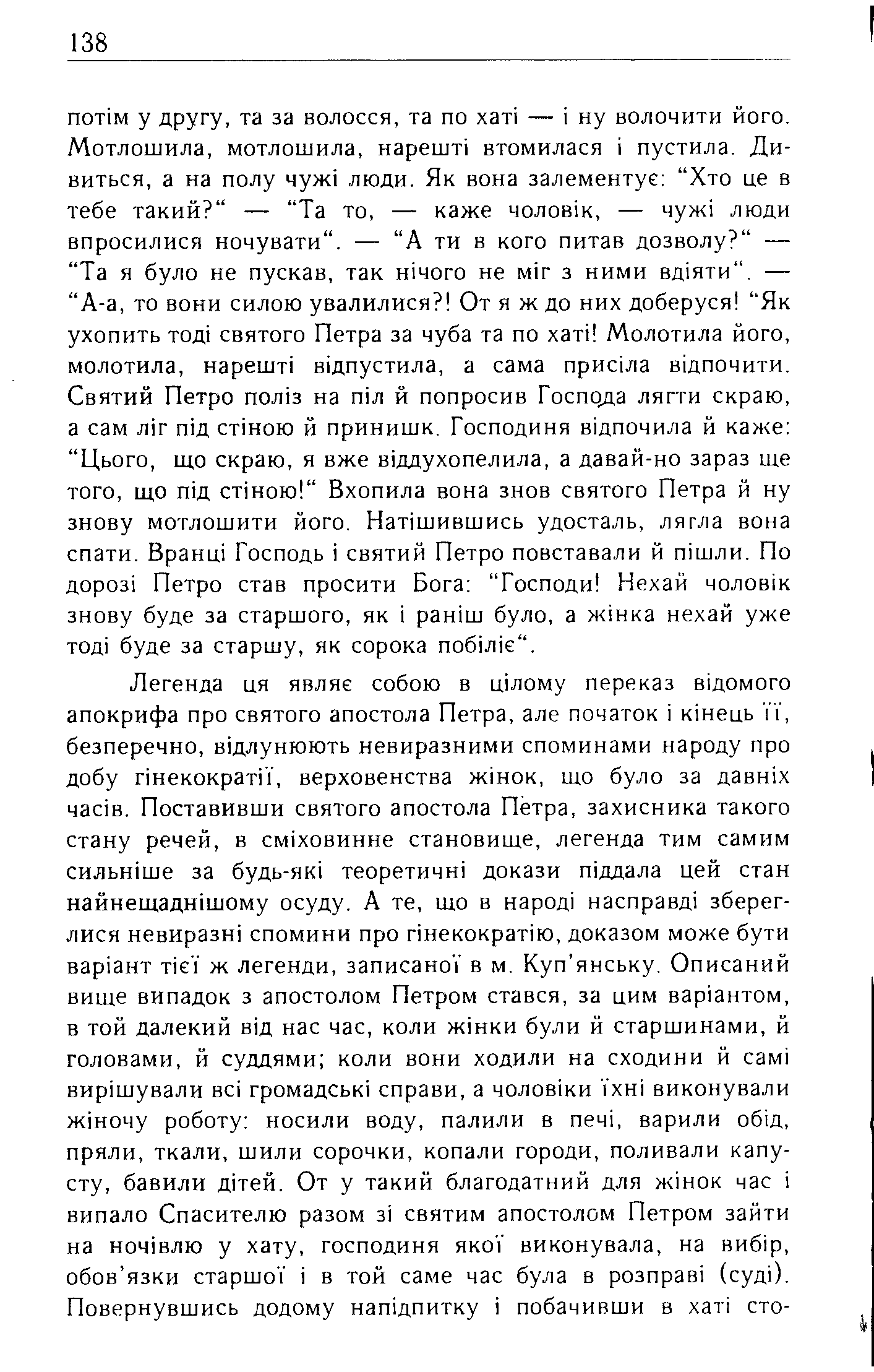 138

потім у другу, та за волосся, та по хаті — і ну волочити його. Мотлошила, мотлошила, нарешті втомилася і пустила. Дивиться, а на полу чужі люди. Як вона залементує: “Хто це в тебе такий?“ — “Та то, — каже чоловік, — чужі люди впросилися ночувати“. — “А ти в кого питав дозволу?“ — “Та я було не пускав, так нічого не міг з ними вдіяти“. — “А-а, то вони силою увалилися?! От я ж до них доберуся! “Як ухопить тоді святого Петра за чуба та по хаті! Молотила його, молотила, нарешті відпустила, а сама присіла відпочити. Святий Петро поліз на піл й попросив Господа лягти скраю, а сам ліг під стіною й принишк. Господиня відпочила й каже: “Цього, що скраю, я вже віддухопелила, а давай-но зараз ще того, що під стіною!“ Вхопила вона знов святого Петра й ну знову мотлошити його. Натішившись удосталь, лягла вона спати. Вранці Господь і святий Петро повставали й пішли. По дорозі Петро став просити Бога: “Господи! Нехай чоловік знову буде за старшого, як і раніш було, а жінка нехай уже тоді буде за старшу, як сорока побіліє“.

Легенда ця являє собою в цілому переказ відомого апокрифа про святого апостола Петра, але початок і кінець її, безперечно, відлунюють невиразними споминами народу про добу гінекократії, верховенства жінок, що було за давніх часів. Поставивши святого апостола Петра, захисника такого стану речей, в сміховинне становище, легенда тим самим сильніше за будь-які теоретичні докази піддала цей стан найнещаднішому осуду. А те, що в народі насправді збереглися невиразні спомини про гінекократію, доказом може бути варіант тієї ж легенди, записаної в м. Куп’янську. Описаний вище випадок з апостолом Петром стався, за цим варіантом, в той далекий від нас час, коли жінки були й старшинами, й головами, й суддями; коли вони ходили на сходини й самі вирішували всі громадські справи, а чоловіки їхні виконували жіночу роботу: носили воду, палили в печі, варили обід, пряли, ткали, шили сорочки, копали городи, поливали капусту, бавили дітей. От у такий благодатний для жінок час і випало Спасителю разом зі святим апостолом Петром зайти на ночівлю у хату, господиня якої виконувала, на вибір, обов’язки старшої і в той саме час була в розправі (суді). Повернувшись додому напідпитку і побачивши в хаті сто-